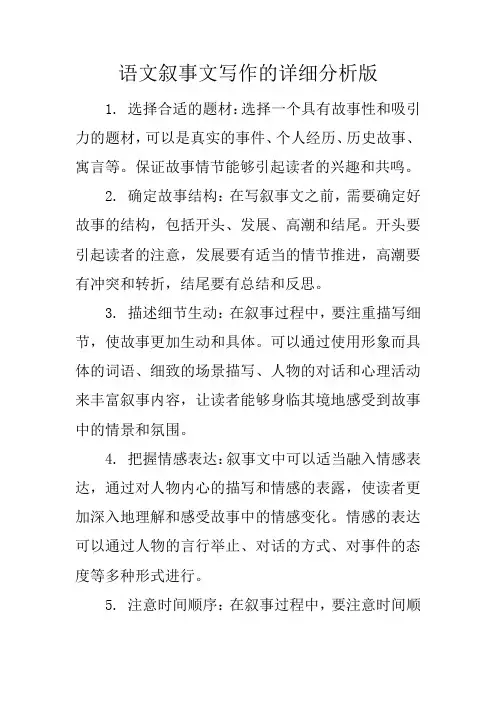 语文叙事文写作的详细分析版

1. 选择合适的题材：选择一个具有故事性和吸引力的题材，可以是真实的事件、个人经历、历史故事、寓言等。保证故事情节能够引起读者的兴趣和共鸣。

2. 确定故事结构：在写叙事文之前，需要确定好故事的结构，包括开头、发展、高潮和结尾。开头要引起读者的注意，发展要有适当的情节推进，高潮要有冲突和转折，结尾要有总结和反思。

3. 描述细节生动：在叙事过程中，要注重描写细节，使故事更加生动和具体。可以通过使用形象而具体的词语、细致的场景描写、人物的对话和心理活动来丰富叙事内容，让读者能够身临其境地感受到故事中的情景和氛围。

4. 把握情感表达：叙事文中可以适当融入情感表达，通过对人物内心的描写和情感的表露，使读者更加深入地理解和感受故事中的情感变化。情感的表达可以通过人物的言行举止、对话的方式、对事件的态度等多种形式进行。

5. 注意时间顺序：在叙事过程中，要注意时间顺